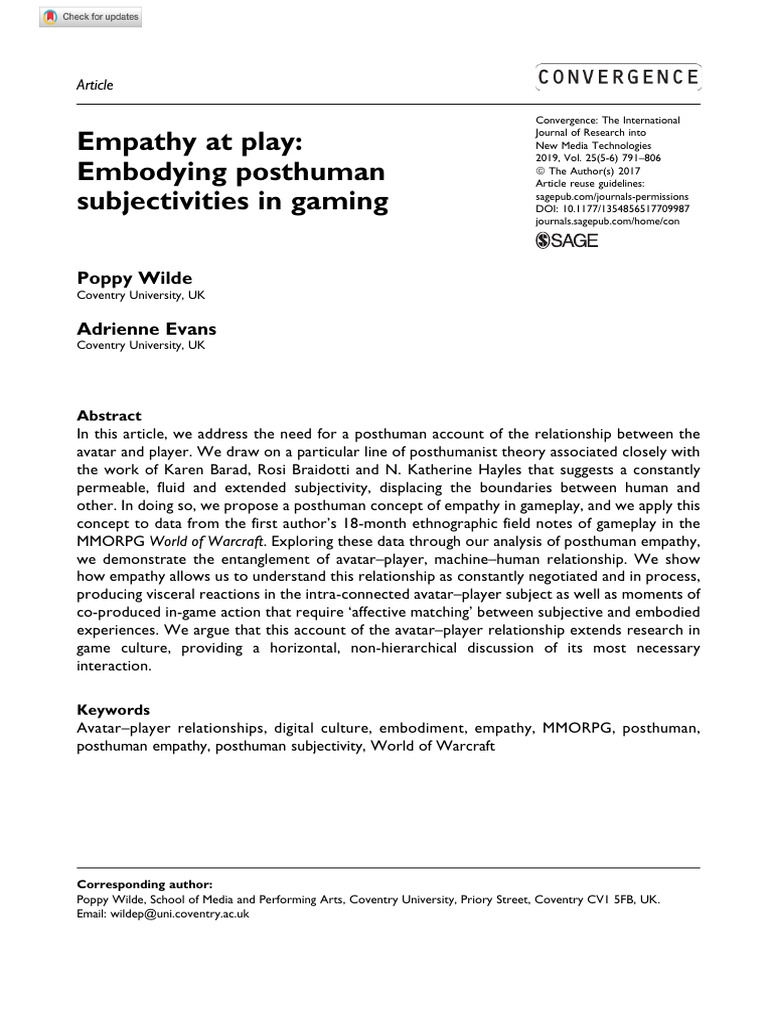 Check for updates

Article

CONVERGENCE

Empathy at play: Embodying posthuman subjectivities in gaming

Convergence: The International Journal of Research into New Media Technologies
2019, Vol. 25(5-6) 791–806
© The Author(s) 2017
Article reuse guidelines:
sagepub.com/journals-permissions
DOI: 10.1177/1354856517709987
journals.sagepub.com/home/con

SAGE

Poppy Wilde
Coventry University, UK

Adrienne Evans
Coventry University, UK

Abstract
In this article, we address the need for a posthuman account of the relationship between the avatar and player. We draw on a particular line of posthumanist theory associated closely with the work of Karen Barad, Rosi Braidotti and N. Katherine Hayles that suggests a constantly permeable, fluid and extended subjectivity, displacing the boundaries between human and other. In doing so, we propose a posthuman concept of empathy in gameplay, and we apply this concept to data from the first author's 18-month ethnographic field notes of gameplay in the MMORPG World of Warcraft. Exploring these data through our analysis of posthuman empathy, we demonstrate the entanglement of avatar–player, machine–human relationship. We show how empathy allows us to understand this relationship as constantly negotiated and in process, producing visceral reactions in the intra-connected avatar–player subject as well as moments of co-produced in-game action that require 'affective matching' between subjective and embodied experiences. We argue that this account of the avatar–player relationship extends research in game culture, providing a horizontal, non-hierarchical discussion of its most necessary interaction.

Keywords
Avatar–player relationships, digital culture, embodiment, empathy, MMORPG, posthuman, posthuman empathy, posthuman subjectivity, World of Warcraft

Corresponding author:
Poppy Wilde, School of Media and Performing Arts, Coventry University, Priory Street, Coventry CV1 5FB, UK.
Email: wildep@uni.coventry.ac.uk